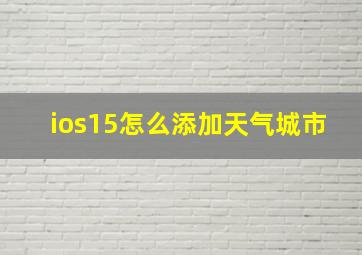 ios15怎么添加天气城市